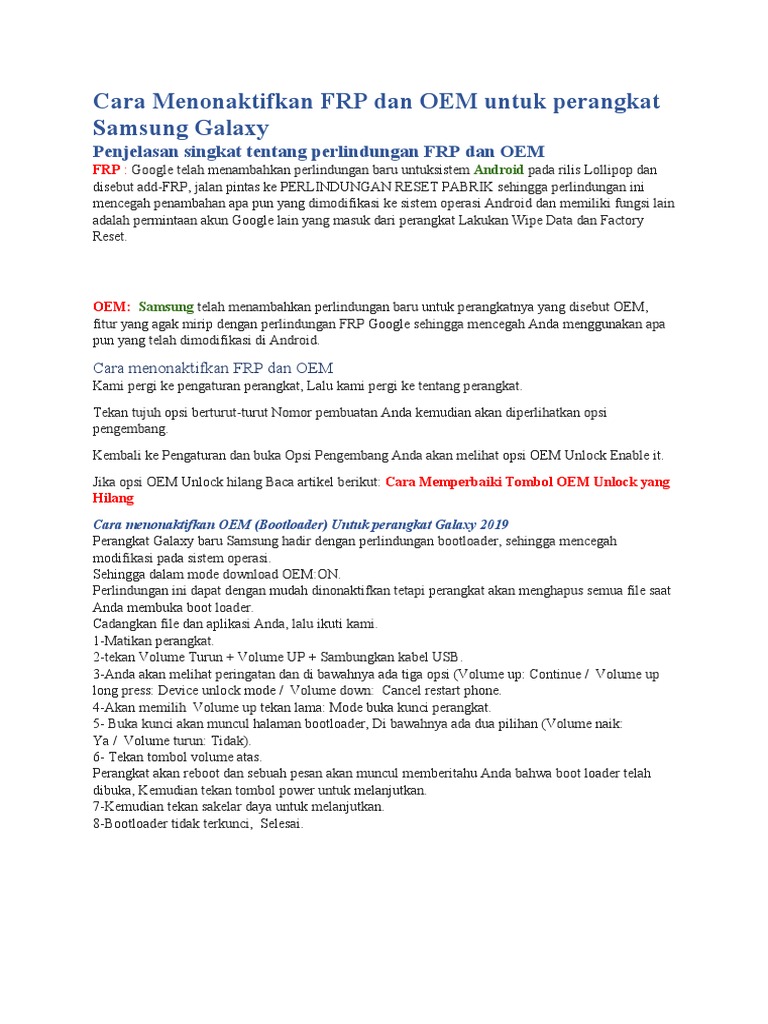 Cara Menonaktifkan FRP dan OEM untuk perangkat Samsung Galaxy

Penjelasan singkat tentang perlindungan FRP dan OEM

FRP : Google telah menambahkan perlindungan baru untuksistem Android pada rilis Lollipop dan disebut add-FRP, jalan pintas ke PERLINDUNGAN RESET PABRIK sehingga perlindungan ini mencegah penambahan apa pun yang dimodifikasi ke sistem operasi Android dan memiliki fungsi lain adalah permintaan akun Google lain yang masuk dari perangkat Lakukan Wipe Data dan Factory Reset.

OEM: Samsung telah menambahkan perlindungan baru untuk perangkatnya yang disebut OEM, fitur yang agak mirip dengan perlindungan FRP Google sehingga mencegah Anda menggunakan apa pun yang telah dimodifikasi di Android.

Cara menonaktifkan FRP dan OEM

Kami pergi ke pengaturan perangkat, Lalu kami pergi ke tentang perangkat.

Tekan tujuh opsi berturut-turut Nomor pembuatan Anda kemudian akan diperlihatkan opsi pengembang.

Kembali ke Pengaturan dan buka Opsi Pengembang Anda akan melihat opsi OEM Unlock Enable it.

Jika opsi OEM Unlock hilang Baca artikel berikut: Cara Memperbaiki Tombol OEM Unlock yang Hilang

Cara menonaktifkan OEM (Bootloader) Untuk perangkat Galaxy 2019

Perangkat Galaxy baru Samsung hadir dengan perlindungan bootloader, sehingga mencegah modifikasi pada sistem operasi.
Sehingga dalam mode download OEM:ON.
Perlindungan ini dapat dengan mudah dinonaktifkan tetapi perangkat akan menghapus semua file saat Anda membuka boot loader.
Cadangkan file dan aplikasi Anda, lalu ikuti kami.
1-Matikan perangkat.
2-tekan Volume Turun + Volume UP + Sambungkan kabel USB.
3-Anda akan melihat peringatan dan di bawahnya ada tiga opsi (Volume up: Continue / Volume up long press: Device unlock mode / Volume down: Cancel restart phone.
4-Akan memilih Volume up tekan lama: Mode buka kunci perangkat.
5- Buka kunci akan muncul halaman bootloader, Di bawahnya ada dua pilihan (Volume naik: Ya / Volume turun: Tidak).
6- Tekan tombol volume atas.
Perangkat akan reboot dan sebuah pesan akan muncul memberitahu Anda bahwa boot loader telah dibuka, Kemudian tekan tombol power untuk melanjutkan.
7-Kemudian tekan sakelar daya untuk melanjutkan.
8-Bootloader tidak terkunci, Selesai.